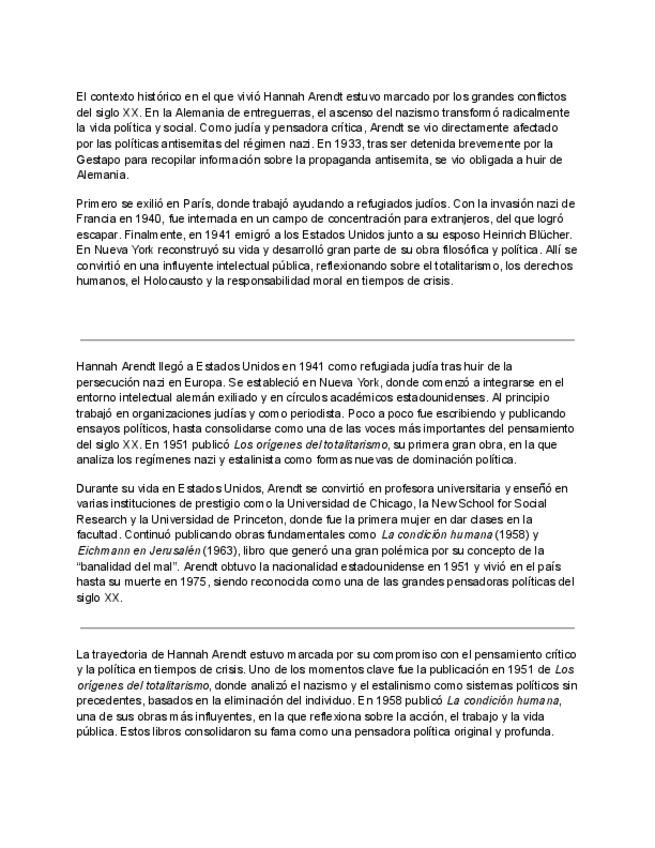 El contexto histórico en el que vivió Hannah Arendt estuvo marcado por los grandes conflictos del siglo XX. En la Alemania de entreguerras, el ascenso del nazismo transformó radicalmente la vida política y social. Como judía y pensadora crítica, Arendt se vio directamente afectado por las políticas antisemitas del régimen nazi. En 1933, tras ser detenida brevemente por la Gestapo para recopilar información sobre la propaganda antisemita, se vio obligada a huir de Alemania.

Primero se exilió en París, donde trabajó ayudando a refugiados judíos. Con la invasión nazi de Francia en 1940, fue internada en un campo de concentración para extranjeros, del que logró escapar. Finalmente, en 1941 emigró a los Estados Unidos junto a su esposo Heinrich Blücher. En Nueva York reconstruyó su vida y desarrolló gran parte de su obra filosófica y política. Allí se convirtió en una influyente intelectual pública, reflexionando sobre el totalitarismo, los derechos humanos, el Holocausto y la responsabilidad moral en tiempos de crisis.

Hannah Arendt llegó a Estados Unidos en 1941 como refugiada judía tras huir de la persecución nazi en Europa. Se estableció en Nueva York, donde comenzó a integrarse en el entorno intelectual alemán exiliado y en círculos académicos estadounidenses. Al principio trabajó en organizaciones judías y como periodista. Poco a poco fue escribiendo y publicando ensayos políticos, hasta consolidarse como una de las voces más importantes del pensamiento del siglo XX. En 1951 publicó Los orígenes del totalitarismo, su primera gran obra, en la que analiza los regímenes nazi y estalinista como formas nuevas de dominación política.

Durante su vida en Estados Unidos, Arendt se convirtió en profesora universitaria y enseñó en varias instituciones de prestigio como la Universidad de Chicago, la New School for Social Research y la Universidad de Princeton, donde fue la primera mujer en dar clases en la facultad. Continuó publicando obras fundamentales como La condición humana (1958) y Eichmann en Jerusalén (1963), libro que generó una gran polémica por su concepto de la "banalidad del mal". Arendt obtuvo la nacionalidad estadounidense en 1951 y vivió en el país hasta su muerte en 1975, siendo reconocida como una de las grandes pensadoras políticas del siglo XX.

La trayectoria de Hannah Arendt estuvo marcada por su compromiso con el pensamiento crítico y la política en tiempos de crisis. Uno de los momentos clave fue la publicación en 1951 de Los orígenes del totalitarismo, donde analizó el nazismo y el estalinismo como sistemas políticos sin precedentes, basados en la eliminación del individuo. En 1958 publicó La condición humana, una de sus obras más influyentes, en la que reflexiona sobre la acción, el trabajo y la vida pública. Estos libros consolidaron su fama como una pensadora política original y profunda.